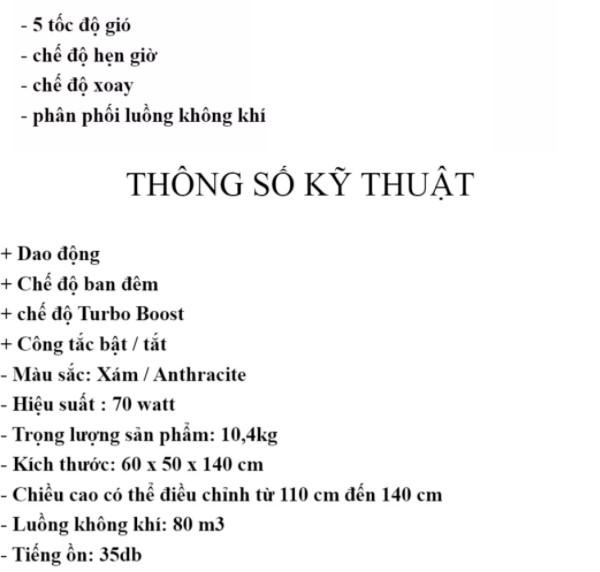 - 5 tốc độ gió
- chế độ hẹn giờ
- chế độ xoay
- phân phối luồng không khí

THÔNG SỐ KỸ THUẬT

+ Dao động
+ Chế độ ban đêm
+ chế độ Turbo Boost
+ Công tắc bật / tắt
- Màu sắc: Xám / Anthracite
- Hiệu suất : 70 watt
- Trọng lượng sản phẩm: 10,4kg
- Kích thước: 60 x 50 x 140 cm
- Chiều cao có thể điều chỉnh từ 110 cm đến 140 cm
- Luồng không khí: 80 m3
- Tiếng ồn: 35db